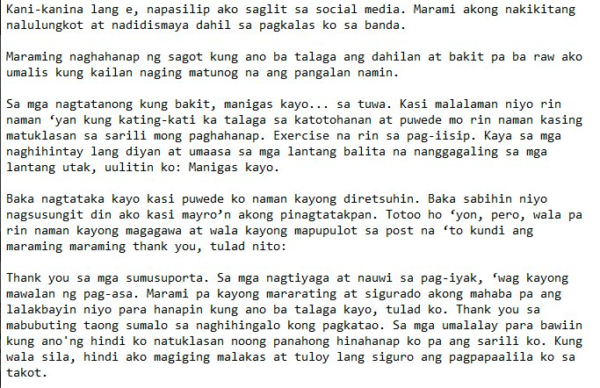 Kani-kanina lang e, napasilip ako saglit sa social media. Marami akong nakikitang nalulungkot at nadidismaya dahil sa pagkalas ko sa banda.

Maraming naghahanap ng sagot kung ano ba talaga ang dahilan at bakit pa ba raw ako umalis kung kailan naging matunog na ang pangalan namin.

Sa mga nagtatanong kung bakit, manigas kayo... sa tuwa. Kasi malalaman niyo rin naman ‘yan kung kating-kati ka talaga sa katotohanan at puwede mo rin naman kasing matuklasan sa sarili mong paghahanap. Exercise na rin sa pag-iisip. Kaya sa mga naghihintay lang diyan at umaasa sa mga lantang balita na nanggagaling sa mga lantang utak, uulitin ko: Manigas kayo.

Baka nagtataka kayo kasi puwede ko naman kayong diretsuhin. Baka sabihin niyo nagsusungit din ako kasi mayro’n akong pinagtatakpan. Totoo ho ‘yon, pero, wala pa rin naman kayong magagawa at wala kayong mapupulot sa post na ‘to kundi ang maraming maraming thank you, tulad nito:

Thank you sa mga sumusuporta. Sa mga nagtiyaga at nauwi sa pag-iyak, ‘wag kayong mawalan ng pag-asa. Marami pa kayong mararating at sigurado akong mahaba pa ang lalakbayin niyo para hanapin kung ano ba talaga kayo, tulad ko. Thank you sa mabubuting taong sumalo sa naghihingalo kong pagkatao. Sa mga umalalay para bawiin kung ano'ng hindi ko natuklasan noong panahong hinahanap ko pa ang sarili ko. Kung wala sila, hindi ako magiging malakas at tuloy lang siguro ang pagpapaalila ko sa takot.